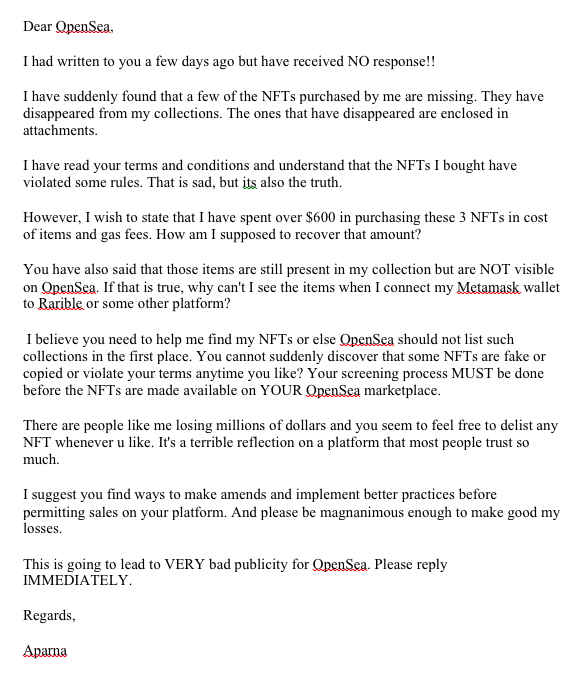 Dear OpenSea,

I had written to you a few days ago but have received NO response!!

I have suddenly found that a few of the NFTs purchased by me are missing. They have disappeared from my collections. The ones that have disappeared are enclosed in attachments.

I have read your terms and conditions and understand that the NFTs I bought have violated some rules. That is sad, but its also the truth.

However, I wish to state that I have spent over $600 in purchasing these 3 NFTs in cost of items and gas fees. How am I supposed to recover that amount?

You have also said that those items are still present in my collection but are NOT visible on OpenSea. If that is true, why can't I see the items when I connect my Metamask wallet to Rarible or some other platform?

I believe you need to help me find my NFTs or else OpenSea should not list such collections in the first place. You cannot suddenly discover that some NFTs are fake or copied or violate your terms anytime you like? Your screening process MUST be done before the NFTs are made available on YOUR OpenSea marketplace.

There are people like me losing millions of dollars and you seem to feel free to delist any NFT whenever u like. It's a terrible reflection on a platform that most people trust so much.

I suggest you find ways to make amends and implement better practices before permitting sales on your platform. And please be magnanimous enough to make good my losses.

This is going to lead to VERY bad publicity for OpenSea. Please reply IMMEDIATELY.

Regards,

Aparna